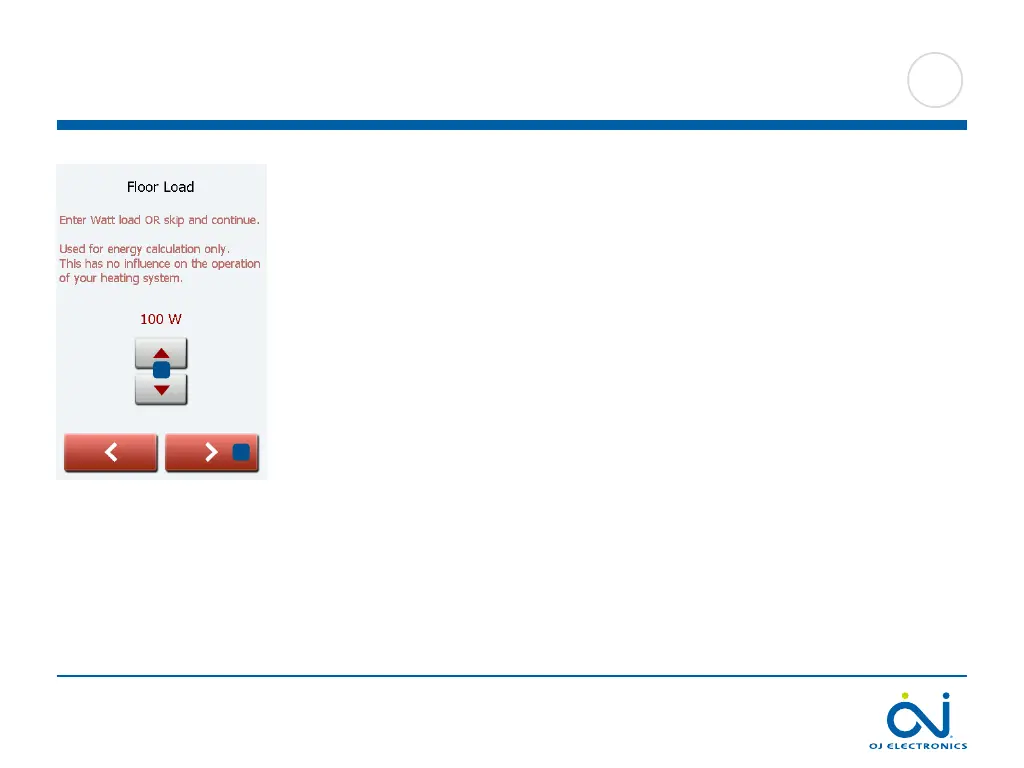 Floor Load

Enter Watt load OR skip and continue.

Used for energy calculation only. This has no influence on the operation of your heating system.

100 W

OJ ELECTRONICS